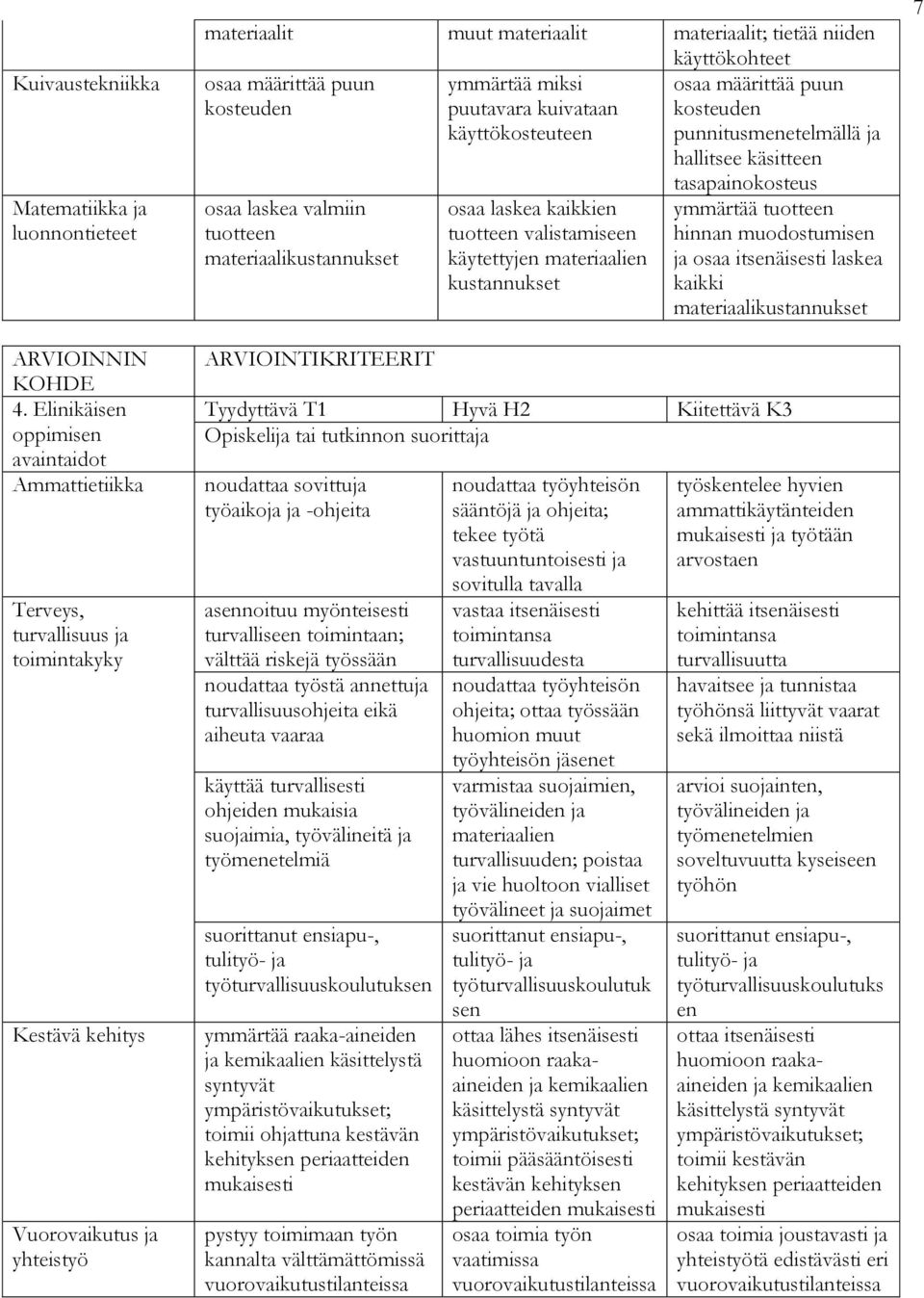 7

| | materiaalit | muut materiaalit | materiaalit; tietää niiden käyttökohteet |
|---|---|---|---|
| Kuivaustekniikka | osaa määrittää puun kosteuden | ymmärtää miksi puutavara kuivataan käyttökosteuteen | osaa määrittää puun kosteuden punnitusmenetelmällä ja hallitsee käsitteen tasapainokosteus |
| Matematiikka ja luonnontieteet | osaa laskea valmiin tuotteen materiaalikustannukset | osaa laskea kaikkien tuotteen valistamiseen käytettyjen materiaalien kustannukset | ymmärtää tuotteen hinnan muodostumisen ja osaa itsenäisesti laskea kaikki materiaalikustannukset |

| ARVIOINNIN KOHDE | ARVIOINTIKRITEERIT | | |
|---|---|---|---|
| 4. Elinikäisen oppimisen avaintaidot | Tyydyttävä T1 | Hyvä H2 | Kiitettävä K3 |
| | Opiskelija tai tutkinnon suorittaja | | |
| Ammattietiikka | noudattaa sovittuja työaikoja ja -ohjeita | noudattaa työyhteisön sääntöjä ja ohjeita; tekee työtä vastuuntuntoisesti ja sovitulla tavalla | työskentelee hyvien ammattikäytänteiden mukaisesti ja työtään arvostaen |
| Terveys, turvallisuus ja toimintakyky | asennoituu myönteisesti turvalliseen toimintaan; välttää riskejä työssään | vastaa itsenäisesti toimintansa turvallisuudesta | kehittää itsenäisesti toimintansa turvallisuutta |
| | noudattaa työstä annettuja turvallisuusohjeita eikä aiheuta vaaraa | noudattaa työyhteisön ohjeita; ottaa työssään huomion muut työyhteisön jäsenet | havaitsee ja tunnistaa työhönsä liittyvät vaarat sekä ilmoittaa niistä |
| | käyttää turvallisesti ohjeiden mukaisia suojaimia, työvälineitä ja työmenetelmiä | varmistaa suojaimien, työvälineiden ja materiaalien turvallisuuden; poistaa ja vie huoltoon vialliset työvälineet ja suojaimet | arvioi suojainten, työvälineiden ja työmenetelmien soveltuvuutta kyseiseen työhön |
| | suorittanut ensiapu-, tulityö- ja työturvallisuuskoulutuksen | suorittanut ensiapu-, tulityö- ja työturvallisuuskoulutuksen | suorittanut ensiapu-, tulityö- ja työturvallisuuskoulutuksen |
| Kestävä kehitys | ymmärtää raaka-aineiden ja kemikaalien käsittelystä syntyvät ympäristövaikutukset; toimii ohjattuna kestävän kehityksen periaatteiden mukaisesti | ottaa lähes itsenäisesti huomioon raaka-aineiden ja kemikaalien käsittelystä syntyvät ympäristövaikutukset; toimii pääsääntöisesti kestävän kehityksen periaatteiden mukaisesti | ottaa itsenäisesti huomioon raaka-aineiden ja kemikaalien käsittelystä syntyvät ympäristövaikutukset; toimii kestävän kehityksen periaatteiden mukaisesti |
| Vuorovaikutus ja yhteistyö | pystyy toimimaan työn kannalta välttämättömissä vuorovaikutustilanteissa | osaa toimia työn vaatimissa vuorovaikutustilanteissa | osaa toimia joustavasti ja yhteistyötä edistävästi eri vuorovaikutustilanteissa |